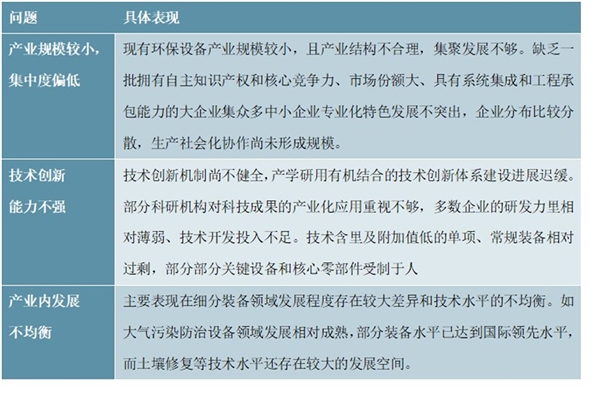 | 问题 | 具体表现 |
|---|---|
| 产业规模较小，集中度偏低 | 现有环保设备产业规模较小，且产业结构不合理，集聚发展不够。缺乏一批拥有自主知识产权和核心竞争力、市场份额大、具有系统集成和工程承包能力的大企业集众多中小企业专业化特色发展不突出，企业分布比较分散，生产社会化协作尚未形成规模。 |
| 技术创新能力不强 | 技术创新机制尚不健全，产学研用有机结合的技术创新体系建设进展迟缓。部分科研机构对科技成果的产业化应用重视不够，多数企业的研发力里相对薄弱、技术开发投入不足。技术含里及附加值低的单项、常规装备相对过剩，部分部分关键设备和核心零部件受制于人 |
| 产业内发展不均衡 | 主要表现在细分装备领域发展程度存在较大差异和技术水平的不均衡。如大气污染防治设备领域发展相对成熟，部分装备水平已达到国际领先水平，而土壤修复等技术水平还存在较大的发展空间。 |